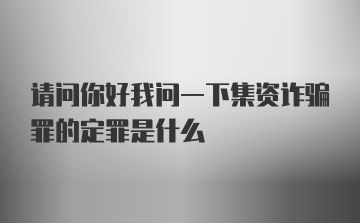 请问你好我问一下集资诈骗罪的定罪是什么